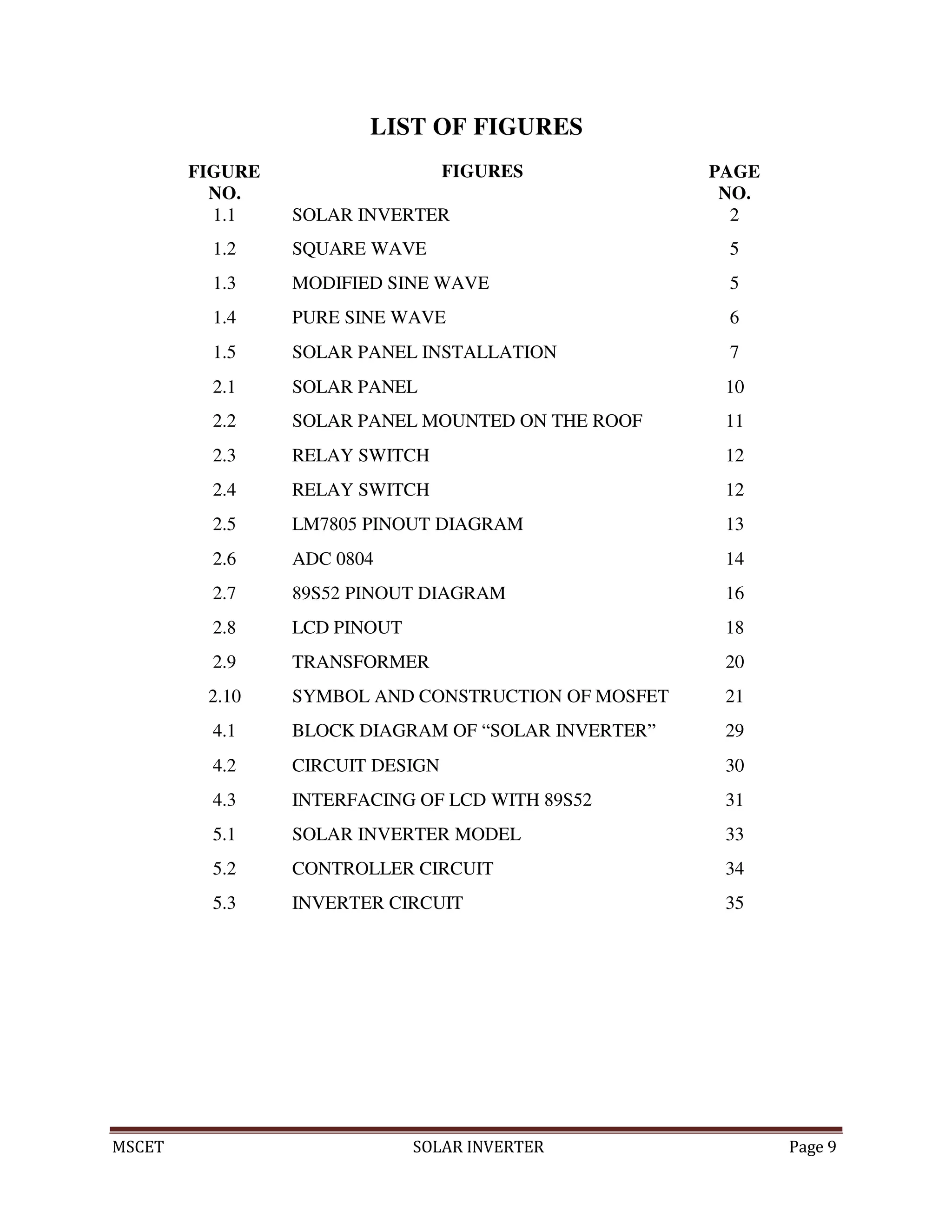 LIST OF FIGURES

| FIGURE NO. | FIGURES | PAGE NO. |
|---|---|---|
| 1.1 | SOLAR INVERTER | 2 |
| 1.2 | SQUARE WAVE | 5 |
| 1.3 | MODIFIED SINE WAVE | 5 |
| 1.4 | PURE SINE WAVE | 6 |
| 1.5 | SOLAR PANEL INSTALLATION | 7 |
| 2.1 | SOLAR PANEL | 10 |
| 2.2 | SOLAR PANEL MOUNTED ON THE ROOF | 11 |
| 2.3 | RELAY SWITCH | 12 |
| 2.4 | RELAY SWITCH | 12 |
| 2.5 | LM7805 PINOUT DIAGRAM | 13 |
| 2.6 | ADC 0804 | 14 |
| 2.7 | 89S52 PINOUT DIAGRAM | 16 |
| 2.8 | LCD PINOUT | 18 |
| 2.9 | TRANSFORMER | 20 |
| 2.10 | SYMBOL AND CONSTRUCTION OF MOSFET | 21 |
| 4.1 | BLOCK DIAGRAM OF “SOLAR INVERTER” | 29 |
| 4.2 | CIRCUIT DESIGN | 30 |
| 4.3 | INTERFACING OF LCD WITH 89S52 | 31 |
| 5.1 | SOLAR INVERTER MODEL | 33 |
| 5.2 | CONTROLLER CIRCUIT | 34 |
| 5.3 | INVERTER CIRCUIT | 35 |

MSCET SOLAR INVERTER Page 9